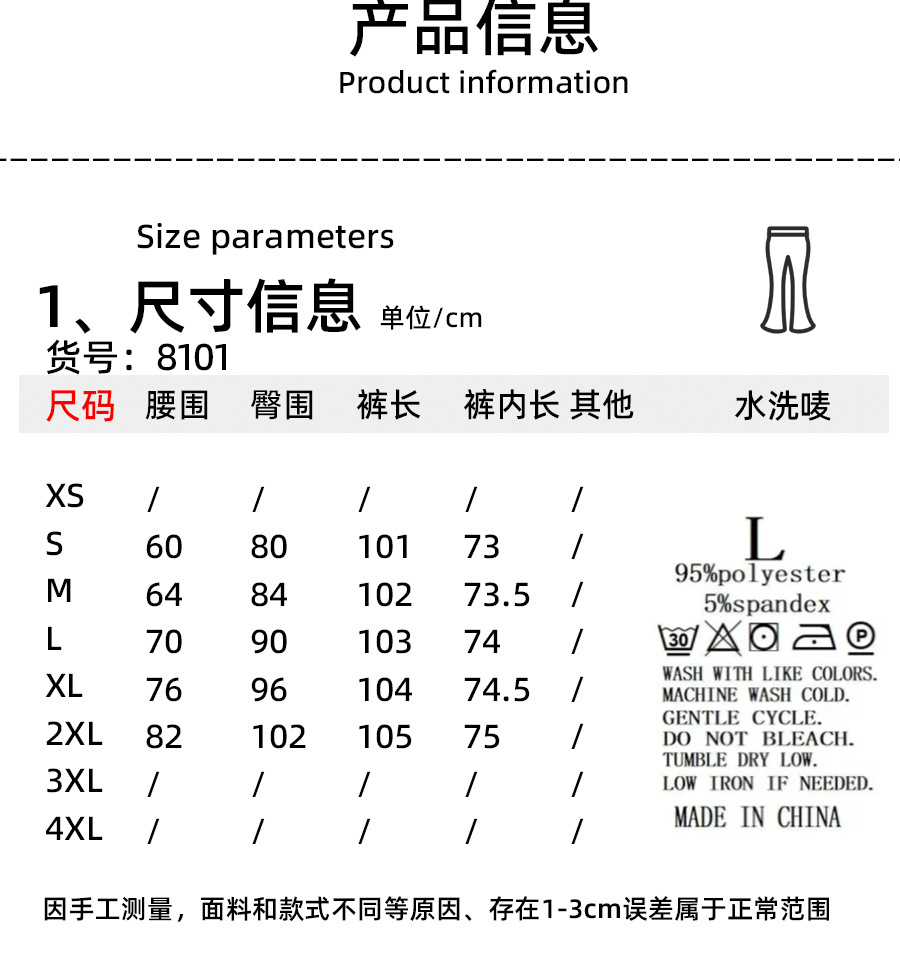 产品信息
Product information

Size parameters
1、尺寸信息 单位/cm
货号：8101

| 尺码 | 腰围 | 臀围 | 裤长 | 裤内长 | 其他 |
|---|---|---|---|---|---|
| XS | / | / | / | / | / |
| S | 60 | 80 | 101 | 73 | / |
| M | 64 | 84 | 102 | 73.5 | / |
| L | 70 | 90 | 103 | 74 | / |
| XL | 76 | 96 | 104 | 74.5 | / |
| 2XL | 82 | 102 | 105 | 75 | / |
| 3XL | / | / | / | / | / |
| 4XL | / | / | / | / | / |

水洗唛
L
95%polyester
5%spandex
30 P
WASH WITH LIKE COLORS.
MACHINE WASH COLD.
GENTLE CYCLE.
DO NOT BLEACH.
TUMBLE DRY LOW.
LOW IRON IF NEEDED.
MADE IN CHINA

因手工测量，面料和款式不同等原因、存在1-3cm误差属于正常范围